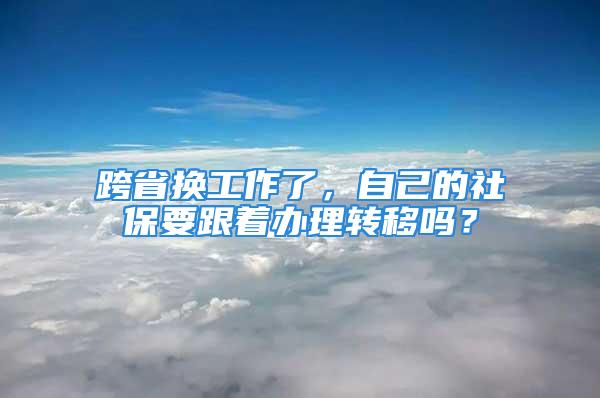 跨省换工作了，自己的社保要跟着办理转移吗？